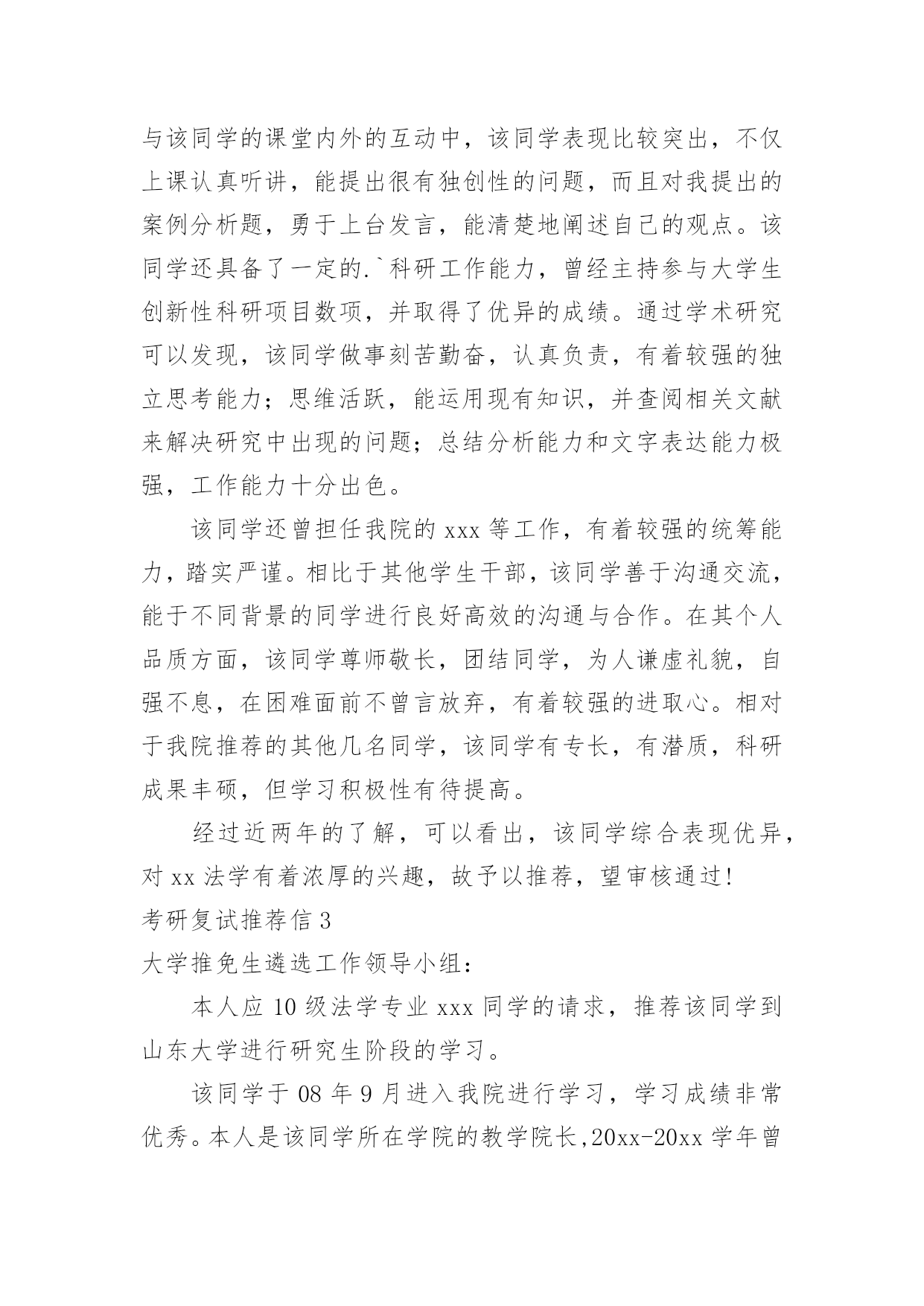 与该同学的课堂内外的互动中，该同学表现比较突出，不仅上课认真听讲，能提出很有独创性的问题，而且对我提出的案例分析题，勇于上台发言，能清楚地阐述自己的观点。该同学还具备了一定的.`科研工作能力，曾经主持参与大学生创新性科研项目数项，并取得了优异的成绩。通过学术研究可以发现，该同学做事刻苦勤奋，认真负责，有着较强的独立思考能力；思维活跃，能运用现有知识，并查阅相关文献来解决研究中出现的问题；总结分析能力和文字表达能力极强，工作能力十分出色。

该同学还曾担任我院的 xxx 等工作，有着较强的统筹能力，踏实严谨。相比于其他学生干部，该同学善于沟通交流，能于不同背景的同学进行良好高效的沟通与合作。在其个人品质方面，该同学尊师敬长，团结同学，为人谦虚礼貌，自强不息，在困难面前不曾言放弃，有着较强的进取心。相对于我院推荐的其他几名同学，该同学有专长，有潜质，科研成果丰硕，但学习积极性有待提高。

经过近两年的了解，可以看出，该同学综合表现优异，对 xx 法学有着浓厚的兴趣，故予以推荐，望审核通过!

考研复试推荐信 3

大学推免生遴选工作领导小组：

本人应 10 级法学专业 xxx 同学的请求，推荐该同学到山东大学进行研究生阶段的学习。

该同学于 08 年 9 月进入我院进行学习，学习成绩非常优秀。本人是该同学所在学院的教学院长,20xx-20xx 学年曾